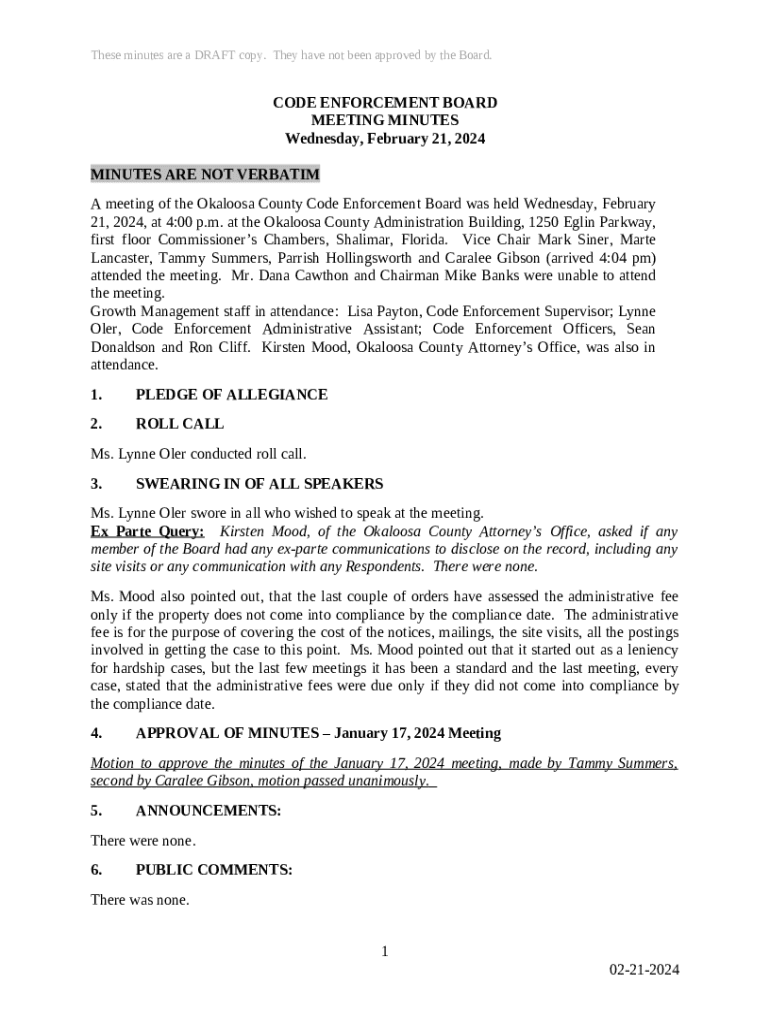 These minutes are a DRAFT copy. They have not been approved by the Board.

CODE ENFORCEMENT BOARD
MEETING MINUTES
Wednesday, February 21, 2024

MINUTES ARE NOT VERBATIM

A meeting of the Okaloosa County Code Enforcement Board was held Wednesday, February 21, 2024, at 4:00 p.m. at the Okaloosa County Administration Building, 1250 Eglin Parkway, first floor Commissioner's Chambers, Shalimar, Florida. Vice Chair Mark Siner, Marte Lancaster, Tammy Summers, Parrish Hollingsworth and Caralee Gibson (arrived 4:04 pm) attended the meeting. Mr. Dana Cawthon and Chairman Mike Banks were unable to attend the meeting.
Growth Management staff in attendance: Lisa Payton, Code Enforcement Supervisor; Lynne Oler, Code Enforcement Administrative Assistant; Code Enforcement Officers, Sean Donaldson and Ron Cliff. Kirsten Mood, Okaloosa County Attorney's Office, was also in attendance.

1. PLEDGE OF ALLEGIANCE

2. ROLL CALL

Ms. Lynne Oler conducted roll call.

3. SWEARING IN OF ALL SPEAKERS

Ms. Lynne Oler swore in all who wished to speak at the meeting.
Ex Parte Query: Kirsten Mood, of the Okaloosa County Attorney's Office, asked if any member of the Board had any ex-parte communications to disclose on the record, including any site visits or any communication with any Respondents. There were none.

Ms. Mood also pointed out, that the last couple of orders have assessed the administrative fee only if the property does not come into compliance by the compliance date. The administrative fee is for the purpose of covering the cost of the notices, mailings, the site visits, all the postings involved in getting the case to this point. Ms. Mood pointed out that it started out as a leniency for hardship cases, but the last few meetings it has been a standard and the last meeting, every case, stated that the administrative fees were due only if they did not come into compliance by the compliance date.

4. APPROVAL OF MINUTES – January 17, 2024 Meeting

Motion to approve the minutes of the January 17, 2024 meeting, made by Tammy Summers, second by Caralee Gibson, motion passed unanimously.

5. ANNOUNCEMENTS:

There were none.

6. PUBLIC COMMENTS:

There was none.

1

02-21-2024